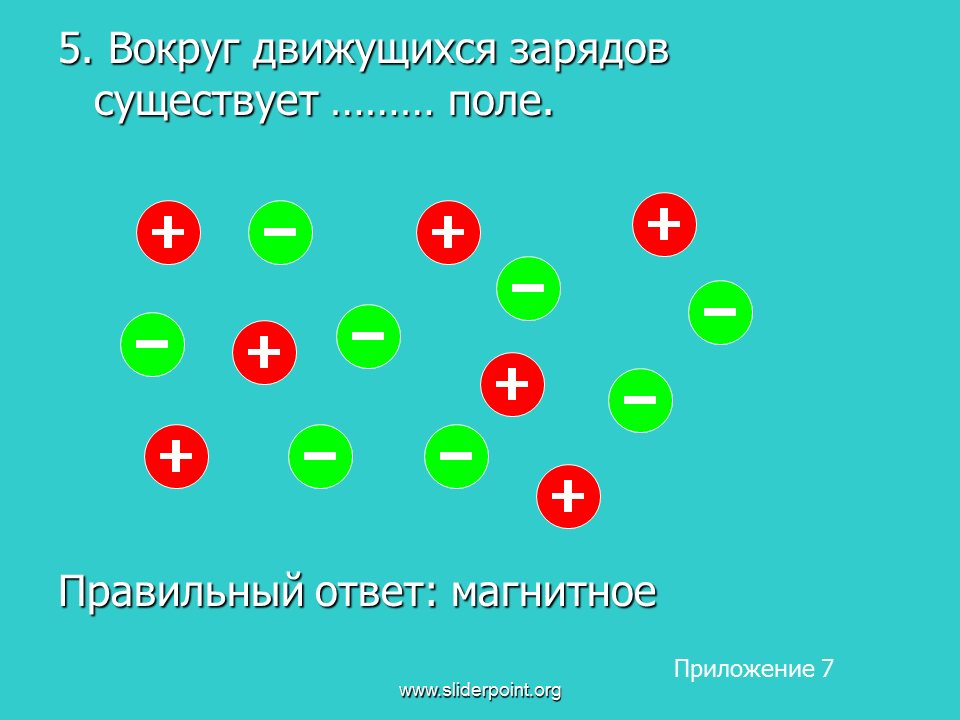 5. Вокруг движущихся зарядов существует ……… поле.

+ − + + − − + − − + − + − − +

Правильный ответ: магнитное

Приложение 7

www.sliderpoint.org